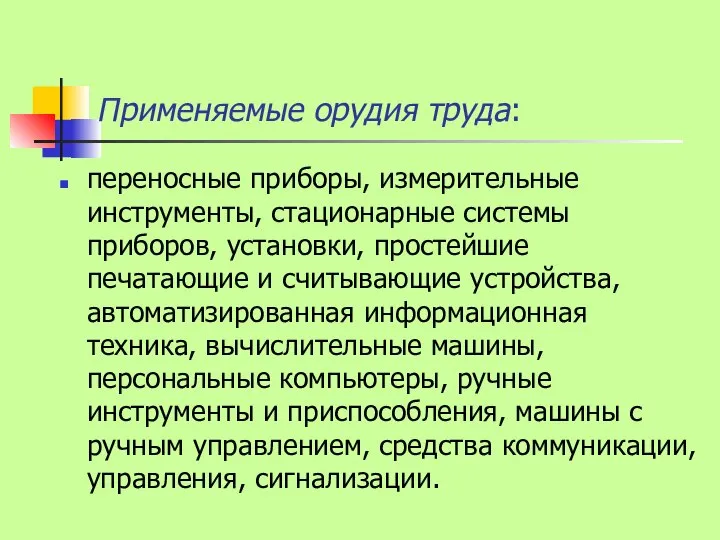 Применяемые орудия труда:

переносные приборы, измерительные инструменты, стационарные системы приборов, установки, простейшие печатающие и считывающие устройства, автоматизированная информационная техника, вычислительные машины, персональные компьютеры, ручные инструменты и приспособления, машины с ручным управлением, средства коммуникации, управления, сигнализации.